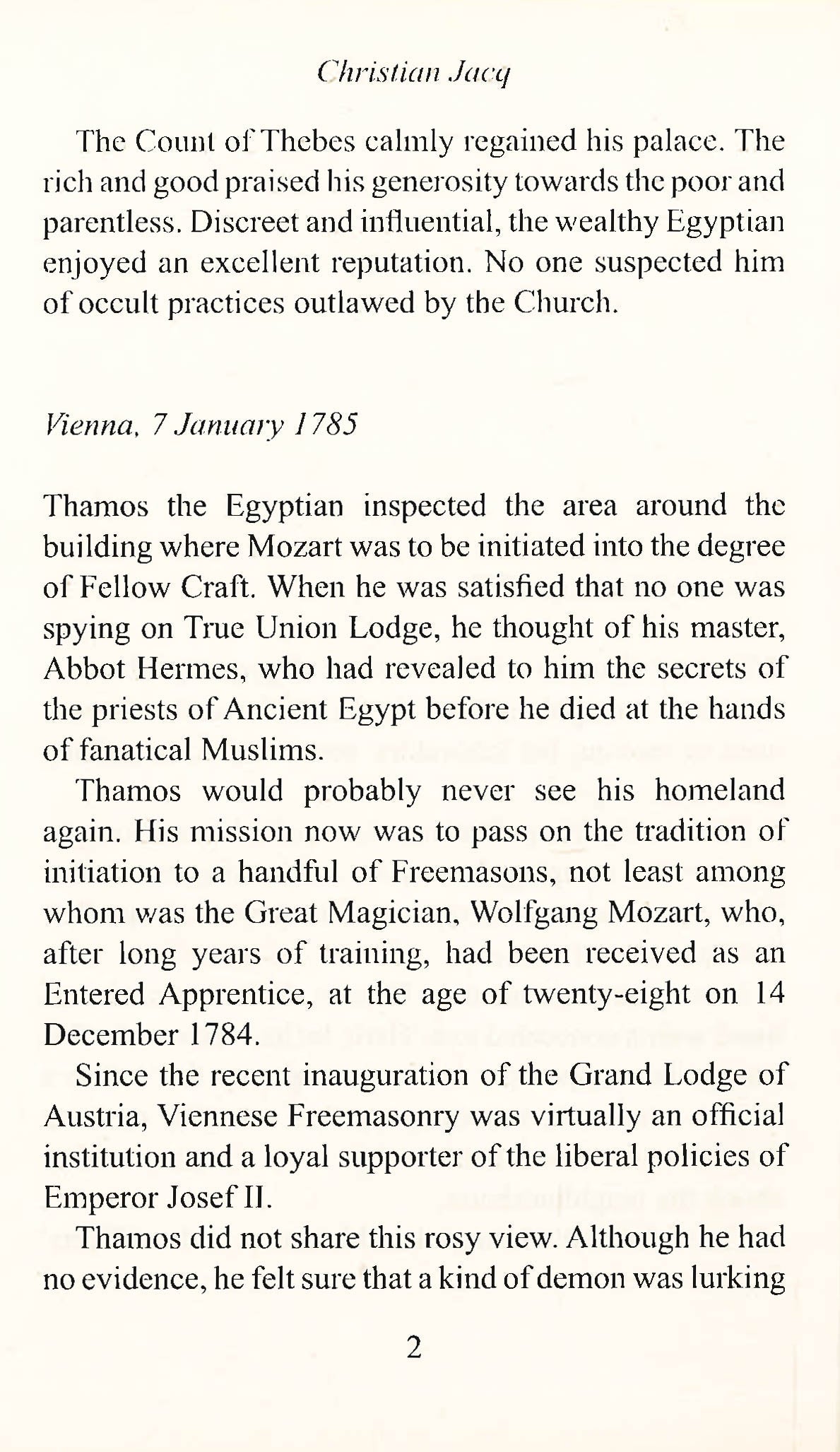 Christian Jacq

The Count of Thebes calmly regained his palace. The rich and good praised his generosity towards the poor and parentless. Discreet and influential, the wealthy Egyptian enjoyed an excellent reputation. No one suspected him of occult practices outlawed by the Church.

Vienna, 7 January 1785

Thamos the Egyptian inspected the area around the building where Mozart was to be initiated into the degree of Fellow Craft. When he was satisfied that no one was spying on True Union Lodge, he thought of his master, Abbot Hermes, who had revealed to him the secrets of the priests of Ancient Egypt before he died at the hands of fanatical Muslims.

Thamos would probably never see his homeland again. His mission now was to pass on the tradition of initiation to a handful of Freemasons, not least among whom was the Great Magician, Wolfgang Mozart, who, after long years of training, had been received as an Entered Apprentice, at the age of twenty-eight on 14 December 1784.

Since the recent inauguration of the Grand Lodge of Austria, Viennese Freemasonry was virtually an official institution and a loyal supporter of the liberal policies of Emperor Josef II.

Thamos did not share this rosy view. Although he had no evidence, he felt sure that a kind of demon was lurking

2